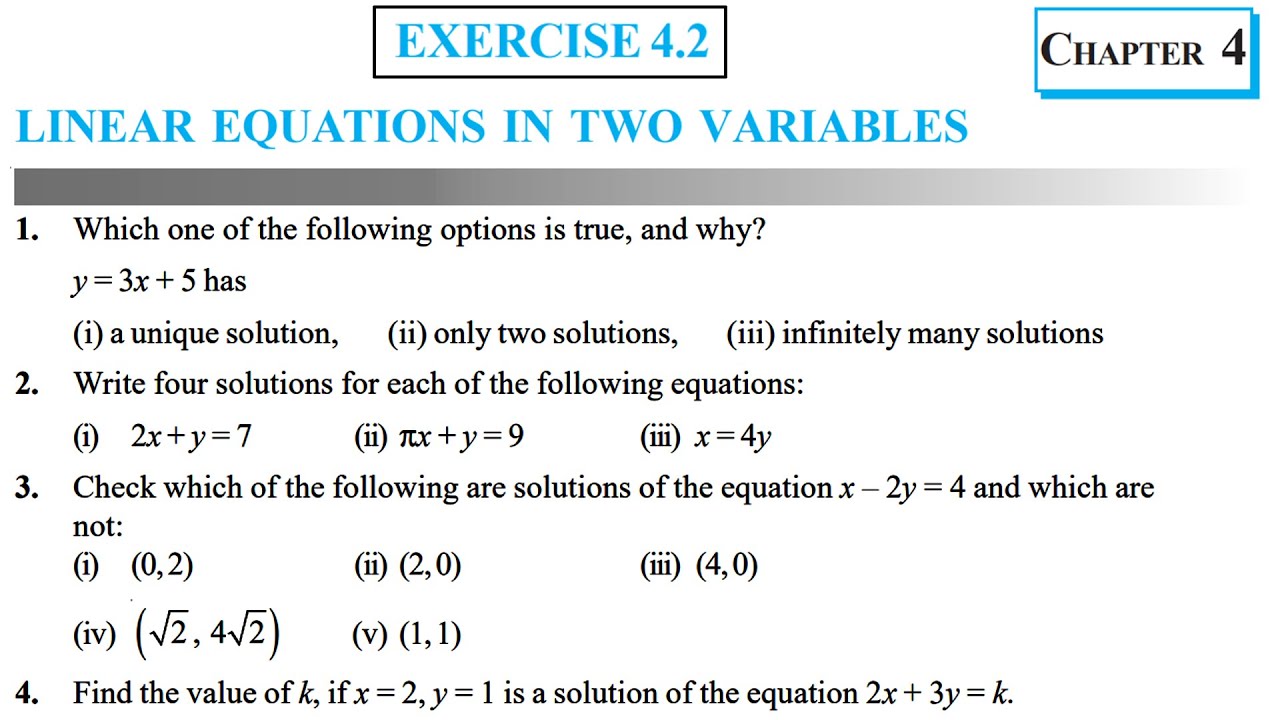 EXERCISE 4.2

CHAPTER 4

LINEAR EQUATIONS IN TWO VARIABLES

1. Which one of the following options is true, and why?

$y = 3x + 5$ has

(i) a unique solution, (ii) only two solutions, (iii) infinitely many solutions

2. Write four solutions for each of the following equations:

(i) $2x + y = 7$ (ii) $\pi x + y = 9$ (iii) $x = 4y$

3. Check which of the following are solutions of the equation $x - 2y = 4$ and which are not:

(i) $(0, 2)$ (ii) $(2, 0)$ (iii) $(4, 0)$

(iv) $(\sqrt{2}, 4\sqrt{2})$ (v) $(1, 1)$

4. Find the value of $k$, if $x = 2$, $y = 1$ is a solution of the equation $2x + 3y = k$.